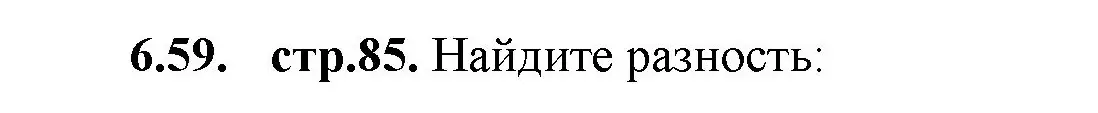 6.59. стр.85. Найдите разность: